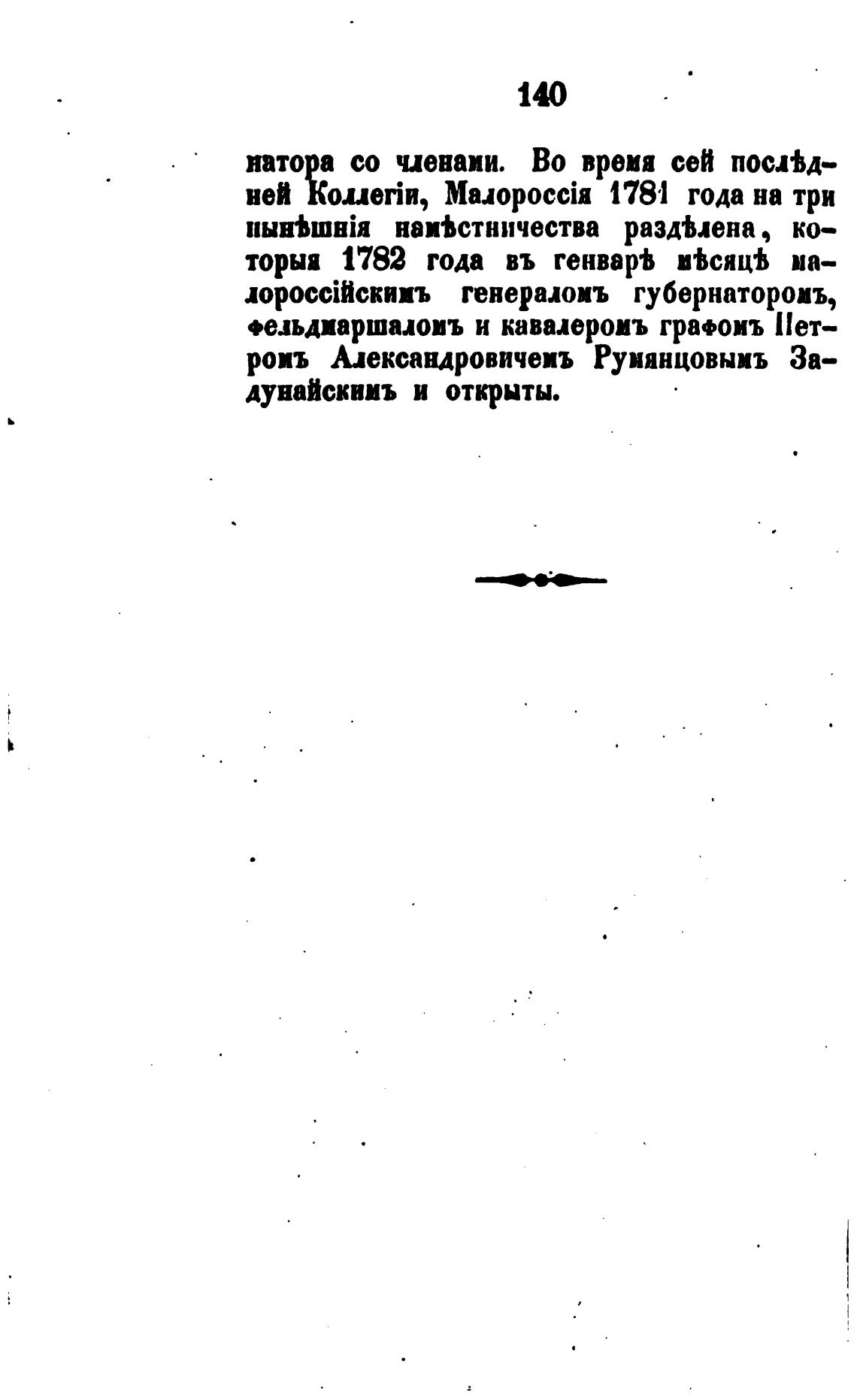 140

натора со членами. Во время сей послѣдней Коллегіи, Малороссія 1781 года на три нынѣшнія намѣстничества раздѣлена, которыя 1782 года въ генварѣ мѣсяцѣ малороссійскимъ генераломъ губернаторомъ, фельдмаршаломъ и кавалеромъ графомъ Петромъ Александровичемъ Румянцовымъ Задунайскимъ и открыты.